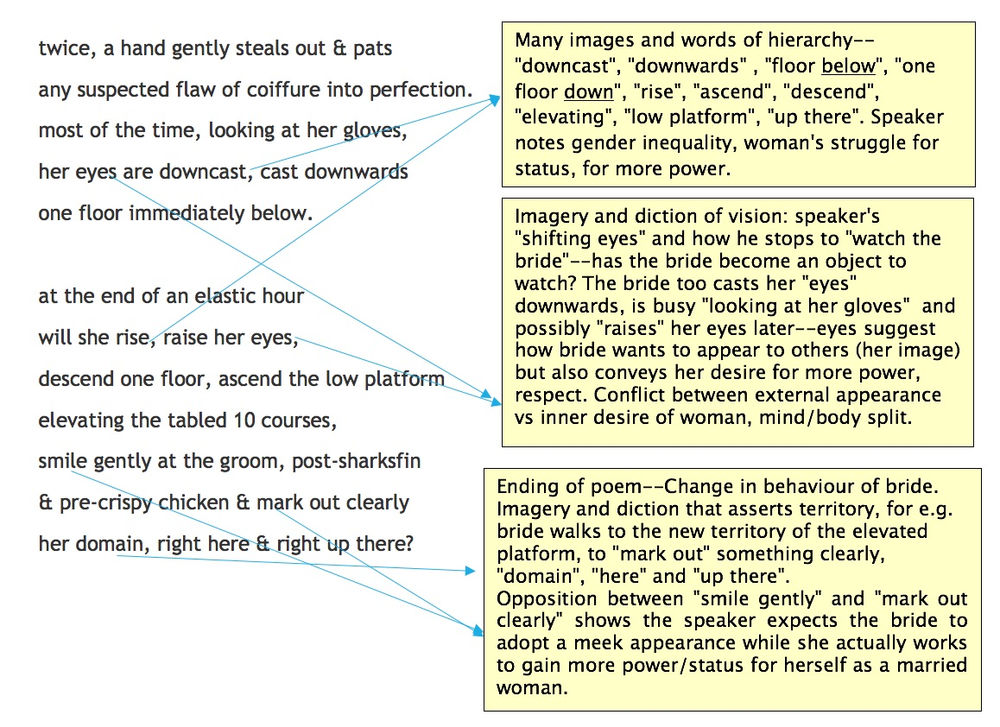 twice, a hand gently steals out & pats
any suspected flaw of coiffure into perfection.
most of the time, looking at her gloves,
her eyes are downcast, cast downwards
one floor immediately below.

at the end of an elastic hour
will she rise, raise her eyes,
descend one floor, ascend the low platform
elevating the tabled 10 courses,
smile gently at the groom, post-sharksfin
& pre-crispy chicken & mark out clearly
her domain, right here & right up there?

Many images and words of hierarchy-- "downcast", "downwards" , "floor below", "one floor down", "rise", "ascend", "descend", "elevating", "low platform", "up there". Speaker notes gender inequality, woman's struggle for status, for more power.

Imagery and diction of vision: speaker's "shifting eyes" and how he stops to "watch the bride"--has the bride become an object to watch? The bride too casts her "eyes" downwards, is busy "looking at her gloves" and possibly "raises" her eyes later--eyes suggest how bride wants to appear to others (her image) but also conveys her desire for more power, respect. Conflict between external appearance vs inner desire of woman, mind/body split.

Ending of poem--Change in behaviour of bride. Imagery and diction that asserts territory, for e.g. bride walks to the new territory of the elevated platform, to "mark out" something clearly, "domain", "here" and "up there".
Opposition between "smile gently" and "mark out clearly" shows the speaker expects the bride to adopt a meek appearance while she actually works to gain more power/status for herself as a married woman.